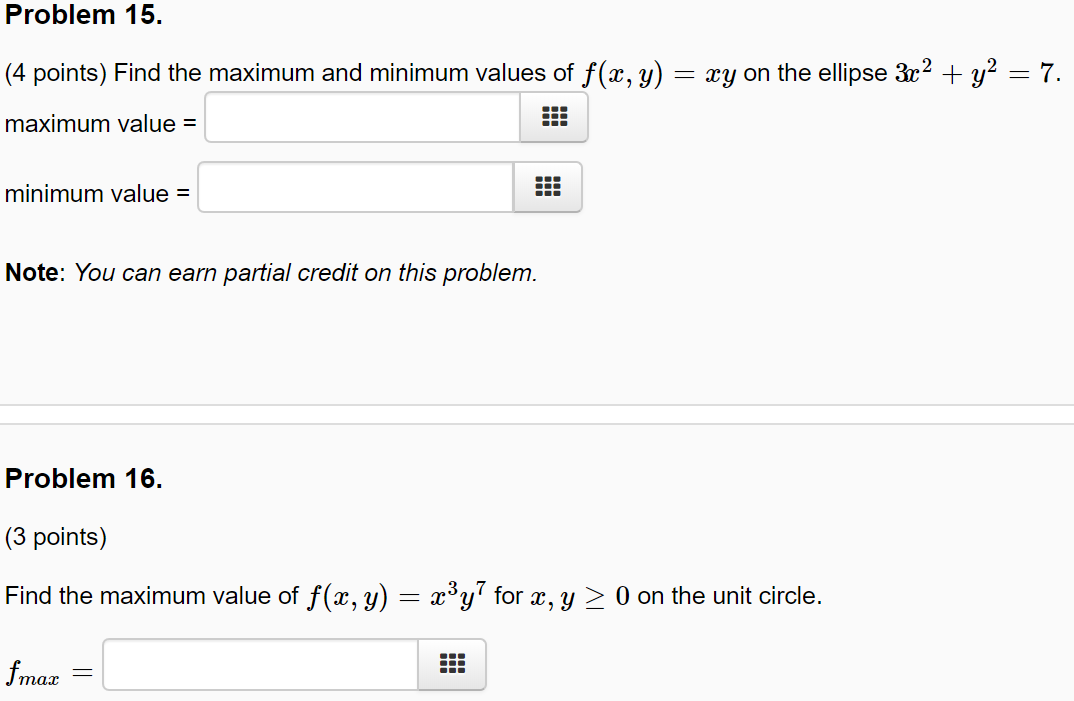 Problem 15.

(4 points) Find the maximum and minimum values of $f(x, y) = xy$ on the ellipse $3x^2 + y^2 = 7$.

maximum value =

minimum value =

Note: You can earn partial credit on this problem.

Problem 16.

(3 points)

Find the maximum value of $f(x, y) = x^3y^7$ for $x, y \geq 0$ on the unit circle.

$f_{max} =$